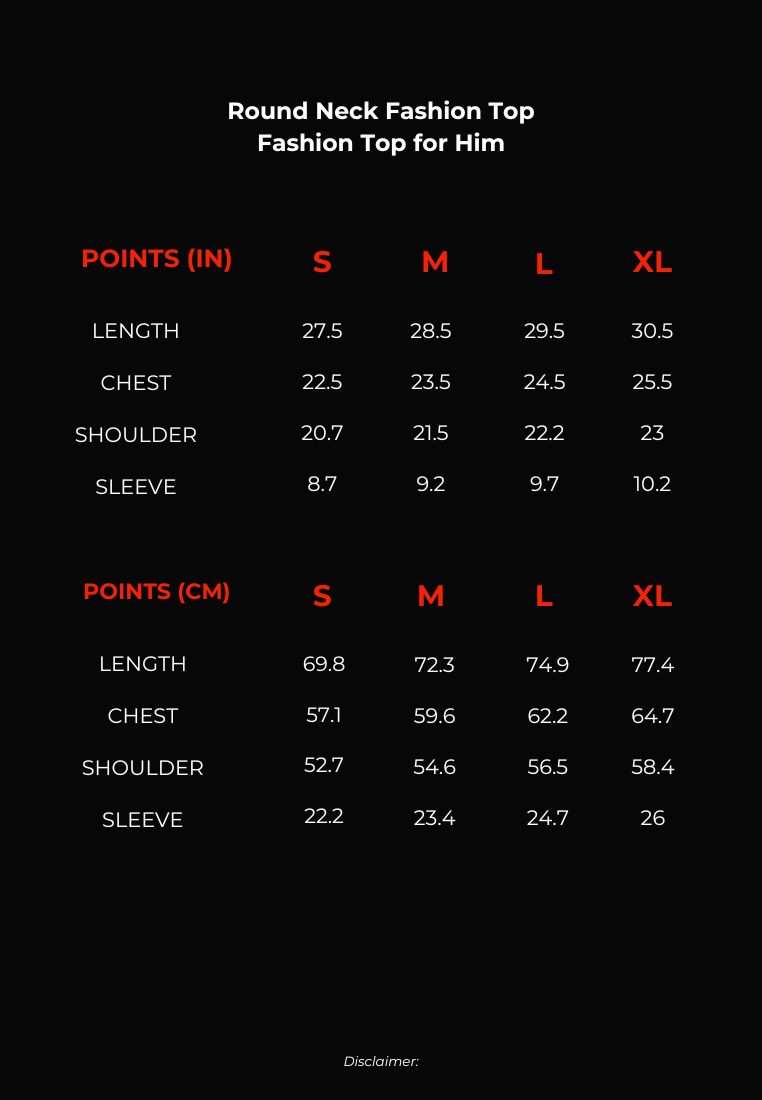 Round Neck Fashion Top
Fashion Top for Him

| POINTS (IN) | S | M | L | XL |
|---|---|---|---|---|
| LENGTH | 27.5 | 28.5 | 29.5 | 30.5 |
| CHEST | 22.5 | 23.5 | 24.5 | 25.5 |
| SHOULDER | 20.7 | 21.5 | 22.2 | 23 |
| SLEEVE | 8.7 | 9.2 | 9.7 | 10.2 |

| POINTS (CM) | S | M | L | XL |
|---|---|---|---|---|
| LENGTH | 69.8 | 72.3 | 74.9 | 77.4 |
| CHEST | 57.1 | 59.6 | 62.2 | 64.7 |
| SHOULDER | 52.7 | 54.6 | 56.5 | 58.4 |
| SLEEVE | 22.2 | 23.4 | 24.7 | 26 |

Disclaimer: